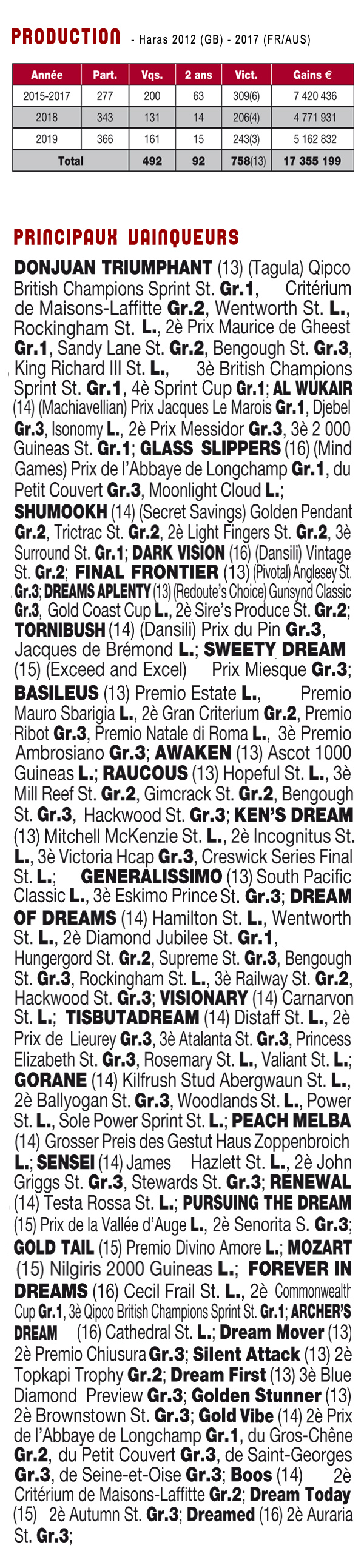 PRODUCTION - Haras 2012 (GB) - 2017 (FR/AUS)

| Année | Part. | Vqs. | 2 ans | Vict. | Gains € |
|---|---|---|---|---|---|
| 2015-2017 | 277 | 200 | 63 | 309(6) | 7 420 436 |
| 2018 | 343 | 131 | 14 | 206(4) | 4 771 931 |
| 2019 | 366 | 161 | 15 | 243(3) | 5 162 832 |
| Total | | 492 | 92 | 758(13) | 17 355 199 |

PRINCIPAUX VAINQUEURS

DONJUAN TRIUMPHANT (13) (Tagula) Qipco British Champions Sprint St. Gr.1, Critérium de Maisons-Laffitte Gr.2, Wentworth St. L., Rockingham St. L., 2è Prix Maurice de Gheest Gr.1, Sandy Lane St. Gr.2, Bengough St. Gr.3, King Richard III St. L., 3è British Champions Sprint St. Gr.1, 4è Sprint Cup Gr.1; AL WUKAIR (14) (Machiavellian) Prix Jacques Le Marois Gr.1, Djebel Gr.3, Isonomy L., 2è Prix Messidor Gr.3, 3è 2 000 Guineas St. Gr.1; GLASS SLIPPERS (16) (Mind Games) Prix de l'Abbaye de Longchamp Gr.1, du Petit Couvert Gr.3, Moonlight Cloud L.; SHUMOOKH (14) (Secret Savings) Golden Pendant Gr.2, Trictrac St. Gr.2, 2è Light Fingers St. Gr.2, 3è Surround St. Gr.1; DARK VISION (16) (Dansili) Vintage St. Gr.2; FINAL FRONTIER (13) (Pivotal) Anglesey St. Gr.3; DREAMS APLENTY (13) (Redoute's Choice) Gunsynd Classic Gr.3, Gold Coast Cup L., 2è Sire's Produce St. Gr.2; TORNIBUSH (14) (Dansili) Prix du Pin Gr.3, Jacques de Brémond L.; SWEETY DREAM (15) (Exceed and Excel) Prix Miesque Gr.3; BASILEUS (13) Premio Estate L., Premio Mauro Sbarigia L., 2è Gran Criterium Gr.2, Premio Ribot Gr.3, Premio Natale di Roma L., 3è Premio Ambrosiano Gr.3; AWAKEN (13) Ascot 1000 Guineas L.; RAUCOUS (13) Hopeful St. L., 3è Mill Reef St. Gr.2, Gimcrack St. Gr.2, Bengough St. Gr.3, Hackwood St. Gr.3; KEN'S DREAM (13) Mitchell McKenzie St. L., 2è Incognitus St. L., 3è Victoria Hcap Gr.3, Creswick Series Final St. L.; GENERALISSIMO (13) South Pacific Classic L., 3è Eskimo Prince St. Gr.3; DREAM OF DREAMS (14) Hamilton St. L., Wentworth St. L., 2è Diamond Jubilee St. Gr.1, Hungergord St. Gr.2, Supreme St. Gr.3, Bengough St. Gr.3, Rockingham St. L., 3è Railway St. Gr.2, Hackwood St. Gr.3; VISIONARY (14) Carnarvon St. L.; TISBUTADREAM (14) Distaff St. L., 2è Prix de Lieurey Gr.3, 3è Atalanta St. Gr.3, Princess Elizabeth St. Gr.3, Rosemary St. L., Valiant St. L.; GORANE (14) Kilfrush Stud Abergwaun St. L., 2è Ballyogan St. Gr.3, Woodlands St. L., Power St. L., Sole Power Sprint St. L.; PEACH MELBA (14) Grosser Preis des Gestut Haus Zoppenbroich L.; SENSEI (14) James Hazlett St. L., 2è John Griggs St. Gr.3, Stewards St. Gr.3; RENEWAL (14) Testa Rossa St. L.; PURSUING THE DREAM (15) Prix de la Vallée d'Auge L., 2è Senorita S. Gr.3; GOLD TAIL (15) Premio Divino Amore L.; MOZART (15) Nilgiris 2000 Guineas L.; FOREVER IN DREAMS (16) Cecil Frail St. L., 2è Commonwealth Cup Gr.1, 3è Qipco British Champions Sprint St. Gr.1; ARCHER'S DREAM (16) Cathedral St. L.; Dream Mover (13) 2è Premio Chiusura Gr.3; Silent Attack (13) 2è Topkapi Trophy Gr.2; Dream First (13) 3è Blue Diamond Preview Gr.3; Golden Stunner (13) 2è Brownstown St. Gr.3; Gold Vibe (14) 2è Prix de l'Abbaye de Longchamp Gr.1, du Gros-Chêne Gr.2, du Petit Couvert Gr.3, de Saint-Georges Gr.3, de Seine-et-Oise Gr.3; Boos (14) 2è Critérium de Maisons-Laffitte Gr.2; Dream Today (15) 2è Autumn St. Gr.3; Dreamed (16) 2è Auraria St. Gr.3;